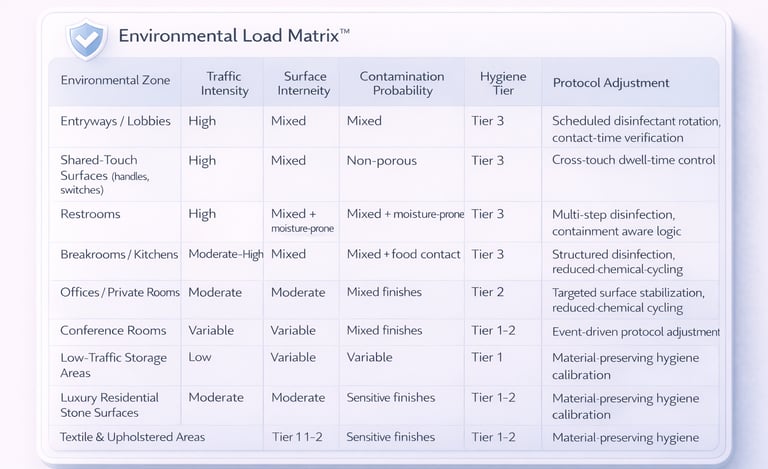 Environmental Load Matrix™

| Environmental Zone | Traffic Intensity | Surface Interneity | Contamination Probability | Hygiene Tier | Protocol Adjustment |
|---|---|---|---|---|---|
| Entryways / Lobbies | High | Mixed | Mixed | Tier 3 | Scheduled disinfectant rotation, contact-time verification |
| Shared-Touch Surfaces (handles, switches) | High | Mixed | Non-porous | Tier 3 | Cross-touch dwell-time control |
| Restrooms | High | Mixed + moisture-prone | Mixed + moisture-prone | Tier 3 | Multi-step disinfection, containment aware logic |
| Breakrooms / Kitchens | Moderate-High | Mixed | Mixed + food contact | Tier 3 | Structured disinfection, reduced-chemical-cycling |
| Offices / Private Rooms | Moderate | Moderate | Mixed finishes | Tier 2 | Targeted surface stabilization, reduced-chemical cycling |
| Conference Rooms | Variable | Variable | Mixed finishes | Tier 1–2 | Event-driven protocol adjustment |
| Low-Traffic Storage Areas | Low | Variable | Variable | Tier 1 | Material-preserving hygiene calibration |
| Luxury Residential Stone Surfaces | Moderate | Moderate | Sensitive finishes | Tier 1–2 | Material-preserving hygiene calibration |
| Textile & Upholstered Areas | | Tier 1 1–2 | Sensitive finishes | Tier 1–2 | Material-preserving hygiene |